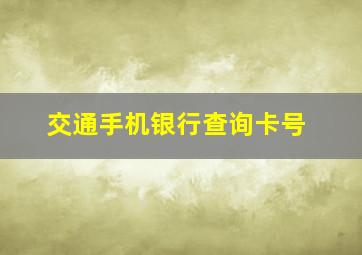 交通手机银行查询卡号